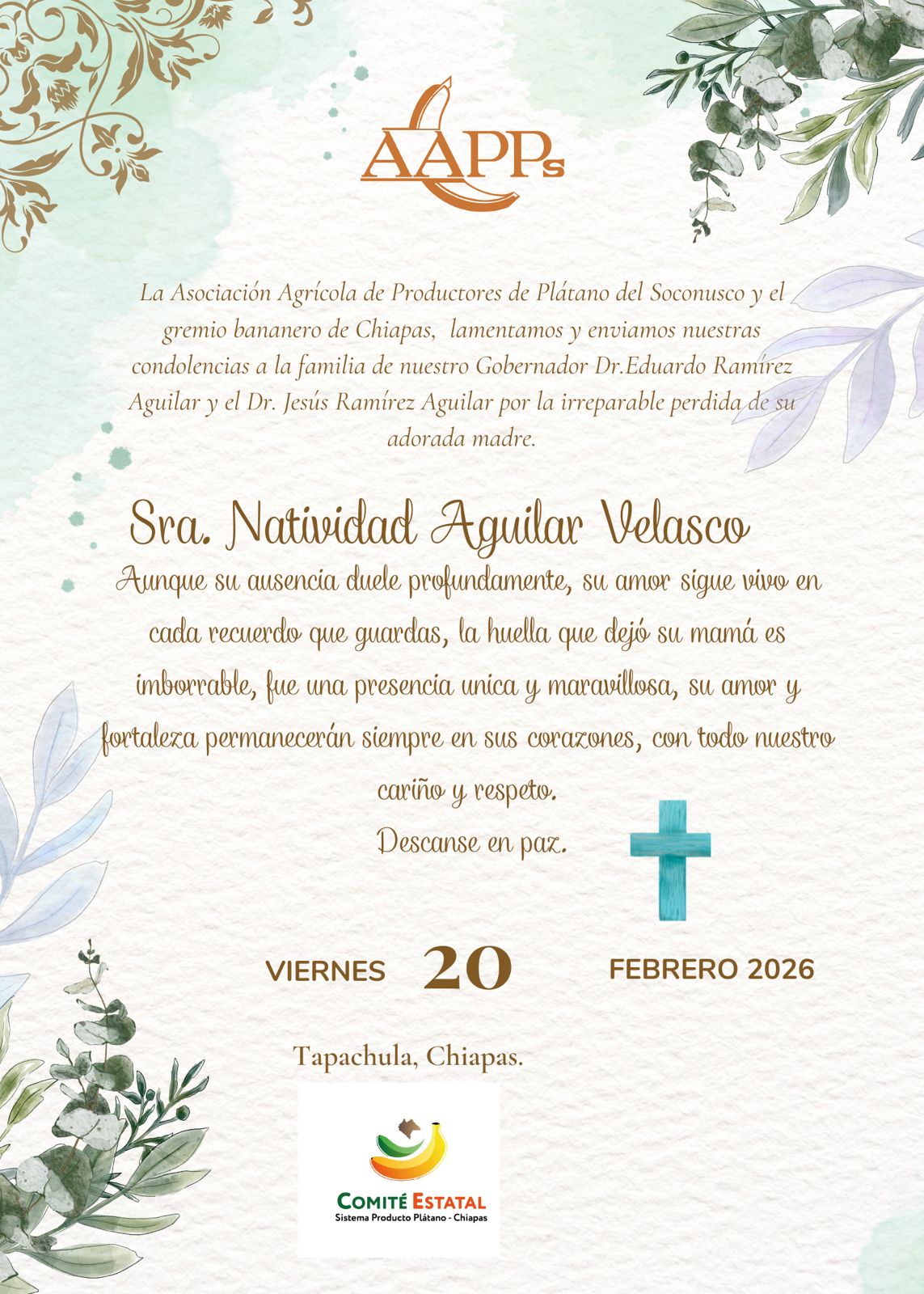 AAPPs

La Asociación Agrícola de Productores de Plátano del Soconusco y el gremio bananero de Chiapas, lamentamos y enviamos nuestras condolencias a la familia de nuestro Gobernador Dr.Eduardo Ramírez Aguilar y el Dr. Jesús Ramírez Aguilar por la irreparable perdida de su adorada madre.

Sra. Natividad Aguilar Velasco

Aunque su ausencia duele profundamente, su amor sigue vivo en cada recuerdo que guardas, la huella que dejó su mamá es imborrable, fue una presencia unica y maravillosa, su amor y fortaleza permanecerán siempre en sus corazones, con todo nuestro cariño y respeto.

Descanse en paz.

VIERNES 20 FEBRERO 2026

Tapachula, Chiapas.

COMITÉ ESTATAL
Sistema Producto Plátano - Chiapas